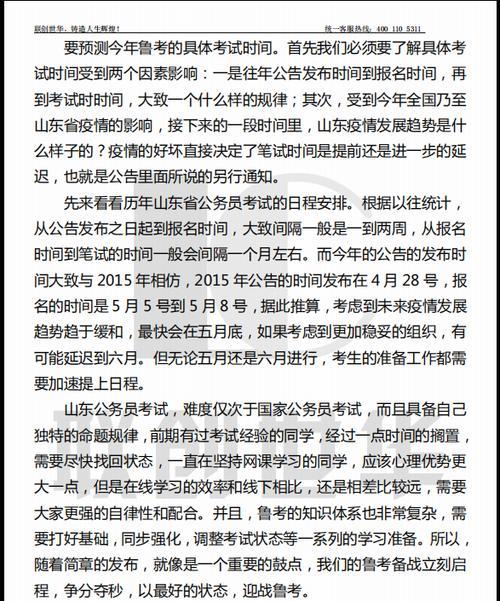 联创世华，铸造人生辉煌！ 统一客服热线：400 110 5311

要预测今年鲁考的具体考试时间。首先我们必须要了解具体考试时间受到两个因素影响：一是往年公告发布时间到报名时间，再到考试时时间，大致一个什么样的规律；其次，受到今年全国乃至山东省疫情的影响，接下来的一段时间里，山东疫情发展趋势是什么样子的？疫情的好坏直接决定了笔试时间是提前还是进一步的延迟，也就是公告里面所说的另行通知。

先来看看历年山东省公务员考试的日程安排。根据以往统计，从公告发布之日起到报名时间，大致间隔一般是一到两周，从报名时间到笔试的时间一般会间隔一个月左右。而今年的公告的发布时间大致与 2015 年相仿，2015 年公告的时间发布在 4 月 28 号，报名的时间是 5 月 5 号到 5 月 8 号，据此推算，考虑到未来疫情发展趋势趋于缓和，最快会在五月底，如果考虑到更加稳妥的组织，有可能延迟到六月。但无论五月还是六月进行，考生的准备工作都需要加速提上日程。

山东公务员考试，难度仅次于国家公务员考试，而且具备自己独特的命题规律，前期有过考试经验的同学，经过一点时间的搁置，需要尽快找回状态，一直在坚持网课学习的同学，应该心理优势更大一点，但是在线学习的效率和线下相比，还是相差比较远，需要大家更强的自律性和配合。并且，鲁考的知识体系也非常复杂，需要打好基础，同步强化，调整考试状态等一系列的学习准备。所以，随着简章的发布，就像是一个重要的鼓点，我们的鲁考备战立刻启程，争分夺秒，以最好的状态，迎战鲁考。

联创世华